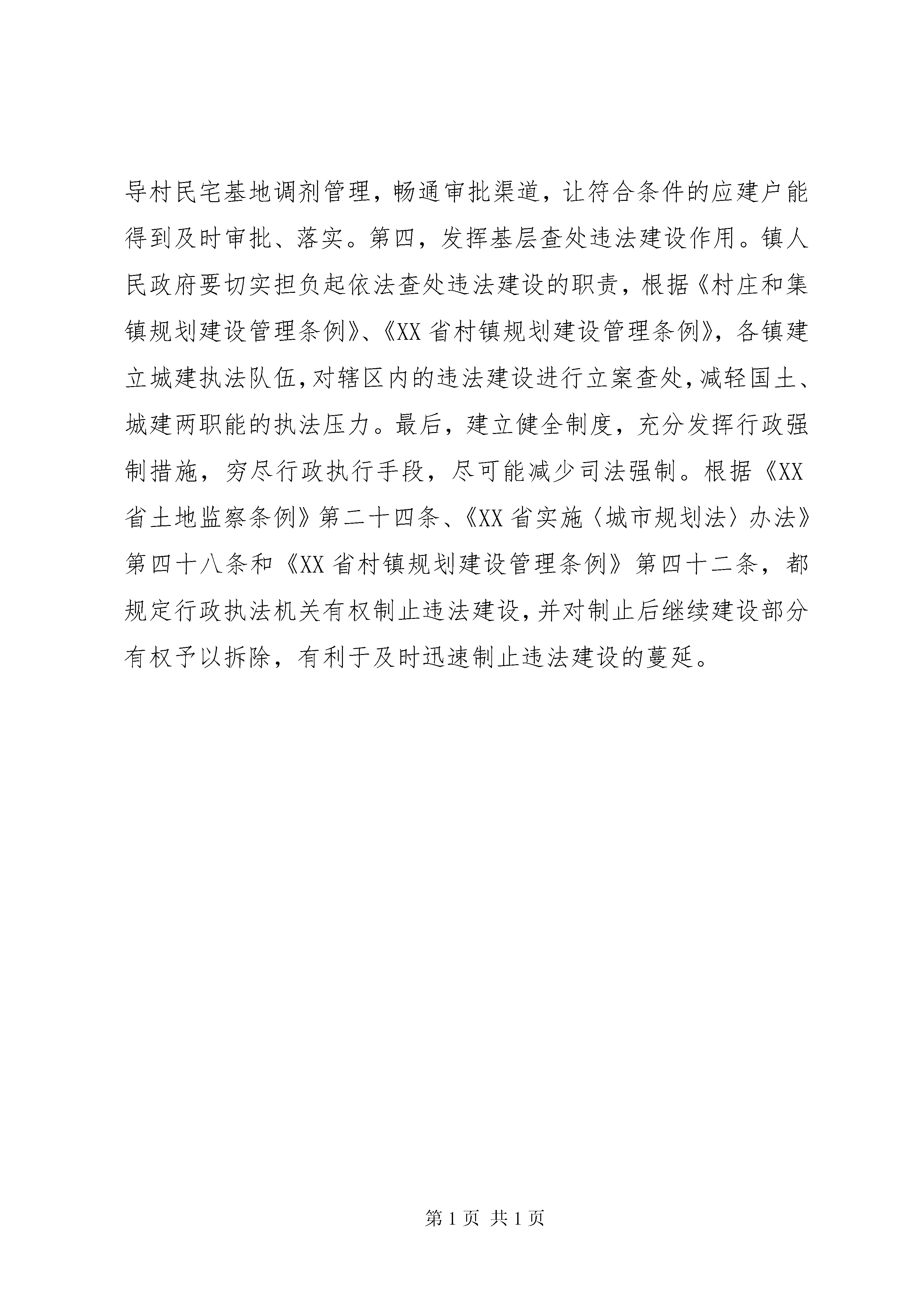 导村民宅基地调剂管理，畅通审批渠道，让符合条件的应建户能得到及时审批、落实。第四，发挥基层查处违法建设作用。镇人民政府要切实担负起依法查处违法建设的职责，根据《村庄和集镇规划建设管理条例》、《XX省村镇规划建设管理条例》，各镇建立城建执法队伍，对辖区内的违法建设进行立案查处，减轻国土、城建两职能的执法压力。最后，建立健全制度，充分发挥行政强制措施，穷尽行政执行手段，尽可能减少司法强制。根据《XX省土地监察条例》第二十四条、《XX省实施〈城市规划法〉办法》第四十八条和《XX省村镇规划建设管理条例》第四十二条，都规定行政执法机关有权制止违法建设，并对制止后继续建设部分有权予以拆除，有利于及时迅速制止违法建设的蔓延。

第1页 共1页